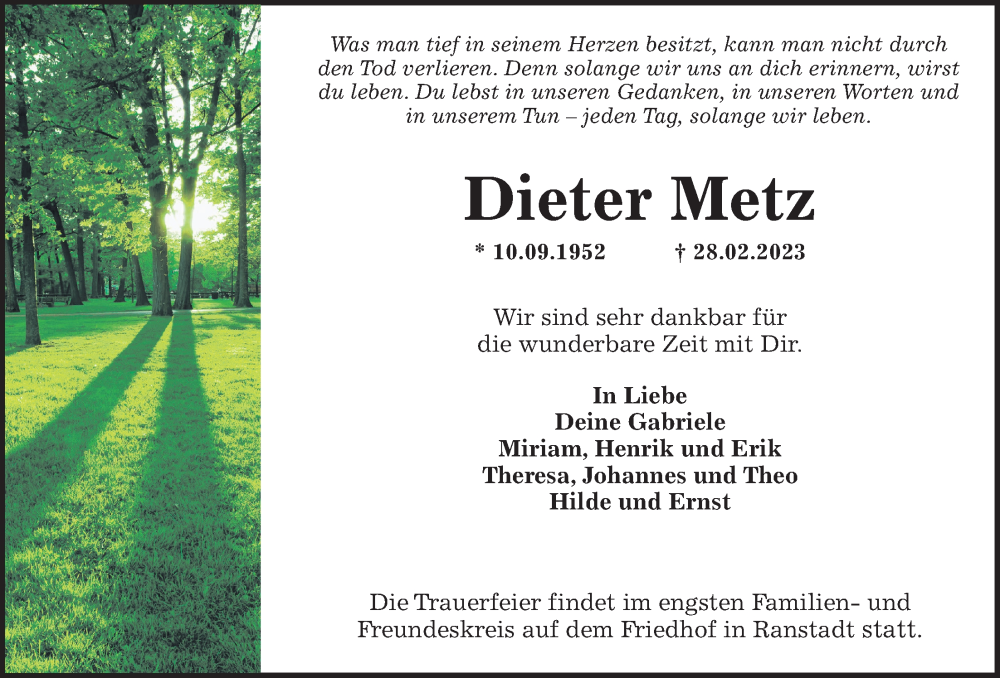 Was man tief in seinem Herzen besitzt, kann man nicht durch den Tod verlieren. Denn solange wir uns an dich erinnern, wirst du leben. Du lebst in unseren Gedanken, in unseren Worten und in unserem Tun – jeden Tag, solange wir leben.

Dieter Metz

* 10.09.1952 † 28.02.2023

Wir sind sehr dankbar für die wunderbare Zeit mit Dir.

In Liebe
Deine Gabriele
Miriam, Henrik und Erik
Theresa, Johannes und Theo
Hilde und Ernst

Die Trauerfeier findet im engsten Familien- und Freundeskreis auf dem Friedhof in Ranstadt statt.